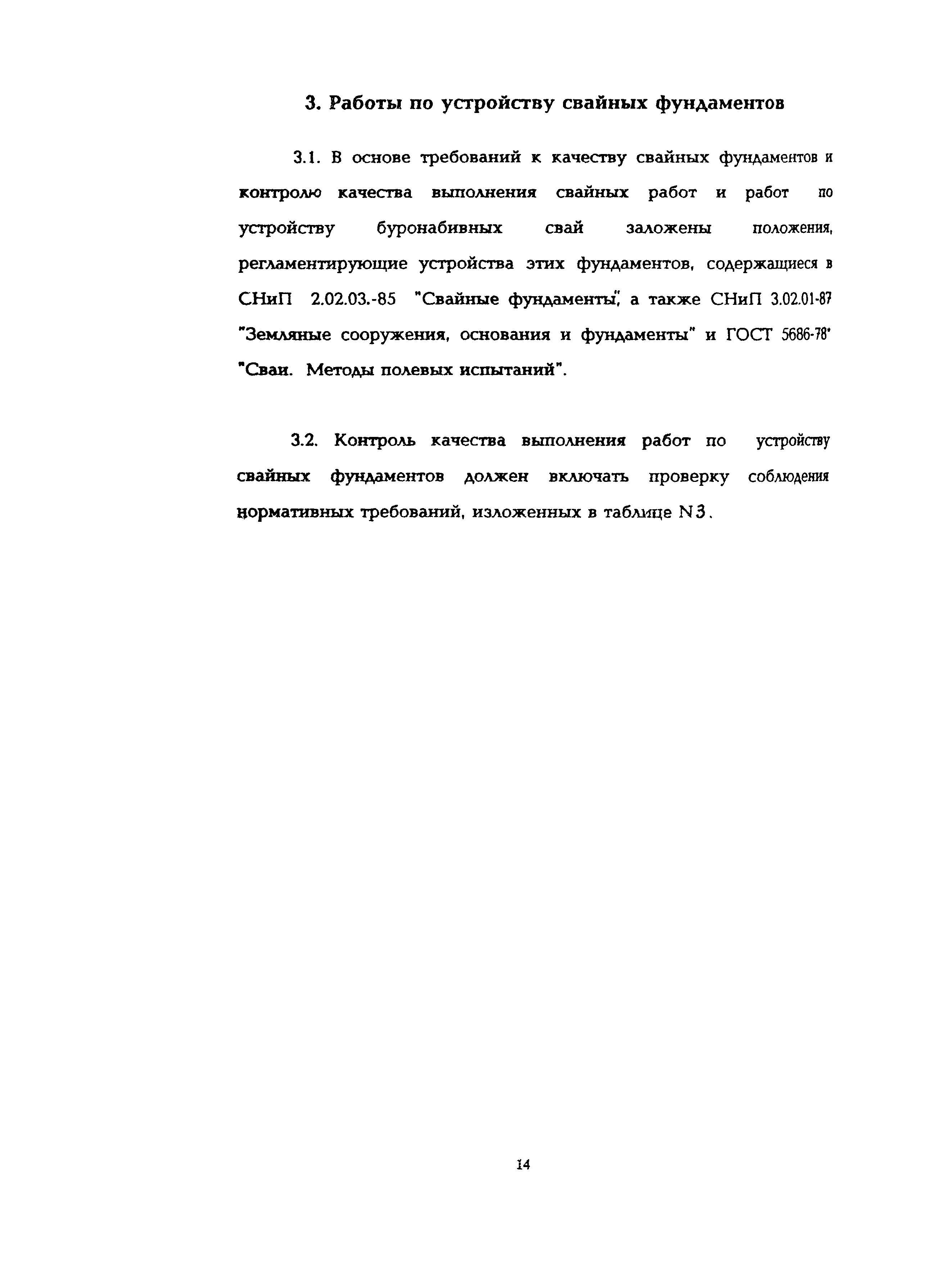 3. Работы по устройству свайных фундаментов

3.1. В основе требований к качеству свайных фундаментов и контролю качества выполнения свайных работ и работ по устройству буронабивных свай заложены положения, регламентирующие устройства этих фундаментов, содержащиеся в СНиП 2.02.03.-85 "Свайные фундаменты", а также СНиП 3.02.01-87 "Земляные сооружения, основания и фундаменты" и ГОСТ 5686-78* "Сваи. Методы полевых испытаний".

3.2. Контроль качества выполнения работ по устройству свайных фундаментов должен включать проверку соблюдения нормативных требований, изложенных в таблице N3.

14